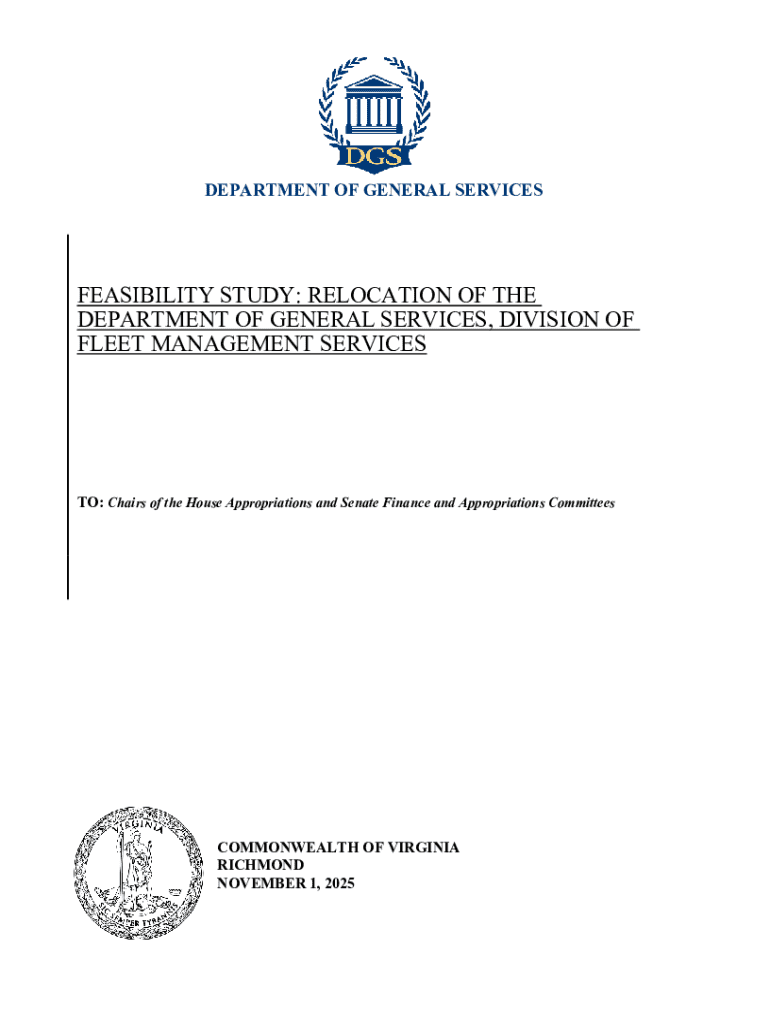 DGS

DEPARTMENT OF GENERAL SERVICES

FEASIBILITY STUDY: RELOCATION OF THE DEPARTMENT OF GENERAL SERVICES, DIVISION OF FLEET MANAGEMENT SERVICES

TO: Chairs of the House Appropriations and Senate Finance and Appropriations Committees

VIRGINIA
SIC SEMPER TYRANNIS

COMMONWEALTH OF VIRGINIA
RICHMOND
NOVEMBER 1, 2025